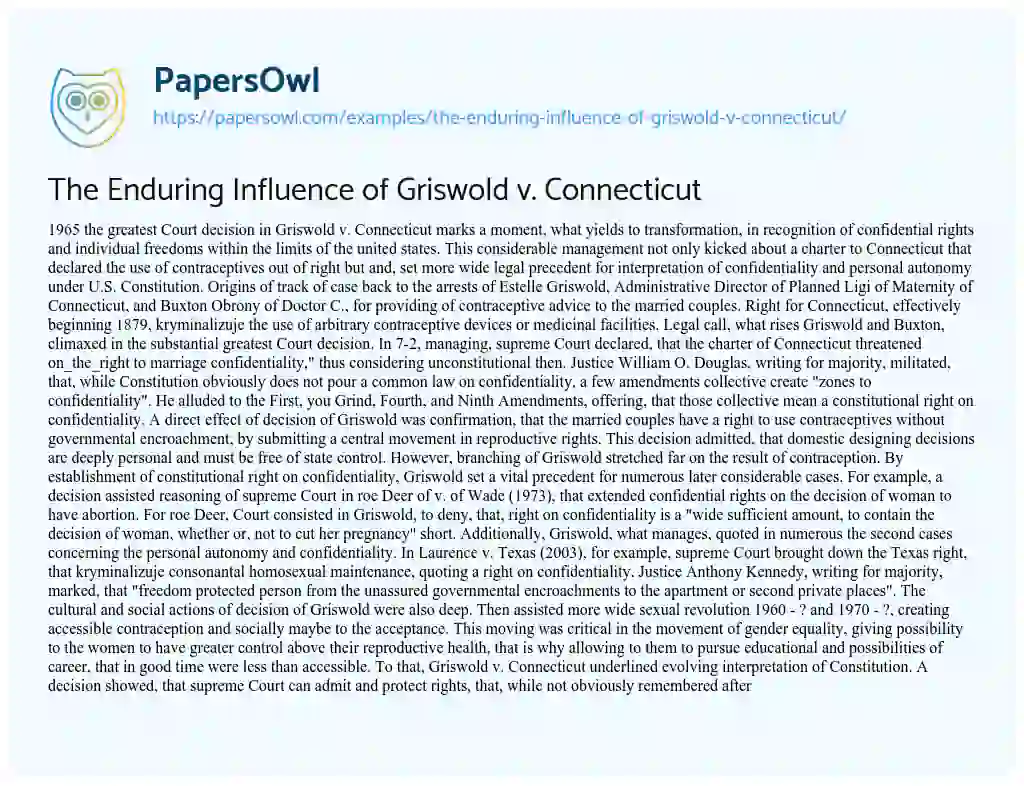 PapersOwl

https://papersowl.com/examples/the-enduring-influence-of-griswold-v-connecticut/

The Enduring Influence of Griswold v. Connecticut

1965 the greatest Court decision in Griswold v. Connecticut marks a moment, what yields to transformation, in recognition of confidential rights and individual freedoms within the limits of the united states. This considerable management not only kicked about a charter to Connecticut that declared the use of contraceptives out of right but and, set more wide legal precedent for interpretation of confidentiality and personal autonomy under U.S. Constitution. Origins of track of case back to the arrests of Estelle Griswold, Administrative Director of Planned Ligi of Maternity of Connecticut, and Buxton Obrony of Doctor C., for providing of contraceptive advice to the married couples. Right for Connecticut, effectively beginning 1879, kryminalizuje the use of arbitrary contraceptive devices or medicinal facilities. Legal call, what rises Griswold and Buxton, climaxed in the substantial greatest Court decision. In 7-2, managing, supreme Court declared, that the charter of Connecticut threatened on_the_right to marriage confidentiality," thus considering unconstitutional then. Justice William O. Douglas, writing for majority, militated, that, while Constitution obviously does not pour a common law on confidentiality, a few amendments collective create "zones to confidentiality". He alluded to the First, you Grind, Fourth, and Ninth Amendments, offering, that those collective mean a constitutional right on confidentiality. A direct effect of decision of Griswold was confirmation, that the married couples have a right to use contraceptives without governmental encroachment, by submitting a central movement in reproductive rights. This decision admitted, that domestic designing decisions are deeply personal and must be free of state control. However, branching of Griswold stretched far on the result of contraception. By establishment of constitutional right on confidentiality, Griswold set a vital precedent for numerous later considerable cases. For example, a decision assisted reasoning of supreme Court in roe Deer of v. of Wade (1973), that extended confidential rights on the decision of woman to have abortion. For roe Deer, Court consisted in Griswold, to deny, that, right on confidentiality is a "wide sufficient amount, to contain the decision of woman, whether or, not to cut her pregnancy" short. Additionally, Griswold, what manages, quoted in numerous the second cases concerning the personal autonomy and confidentiality. In Laurence v. Texas (2003), for example, supreme Court brought down the Texas right, that kryminalizuje consonantal homosexual maintenance, quoting a right on confidentiality. Justice Anthony Kennedy, writing for majority, marked, that "freedom protected person from the unassured governmental encroachments to the apartment or second private places". The cultural and social actions of decision of Griswold were also deep. Then assisted more wide sexual revolution 1960 - ? and 1970 - ?, creating accessible contraception and socially maybe to the acceptance. This moving was critical in the movement of gender equality, giving possibility to the women to have greater control above their reproductive health, that is why allowing to them to pursue educational and possibilities of career, that in good time were less than accessible. To that, Griswold v. Connecticut underlined evolving interpretation of Constitution. A decision showed, that supreme Court can admit and protect rights, that, while not obviously remembered after